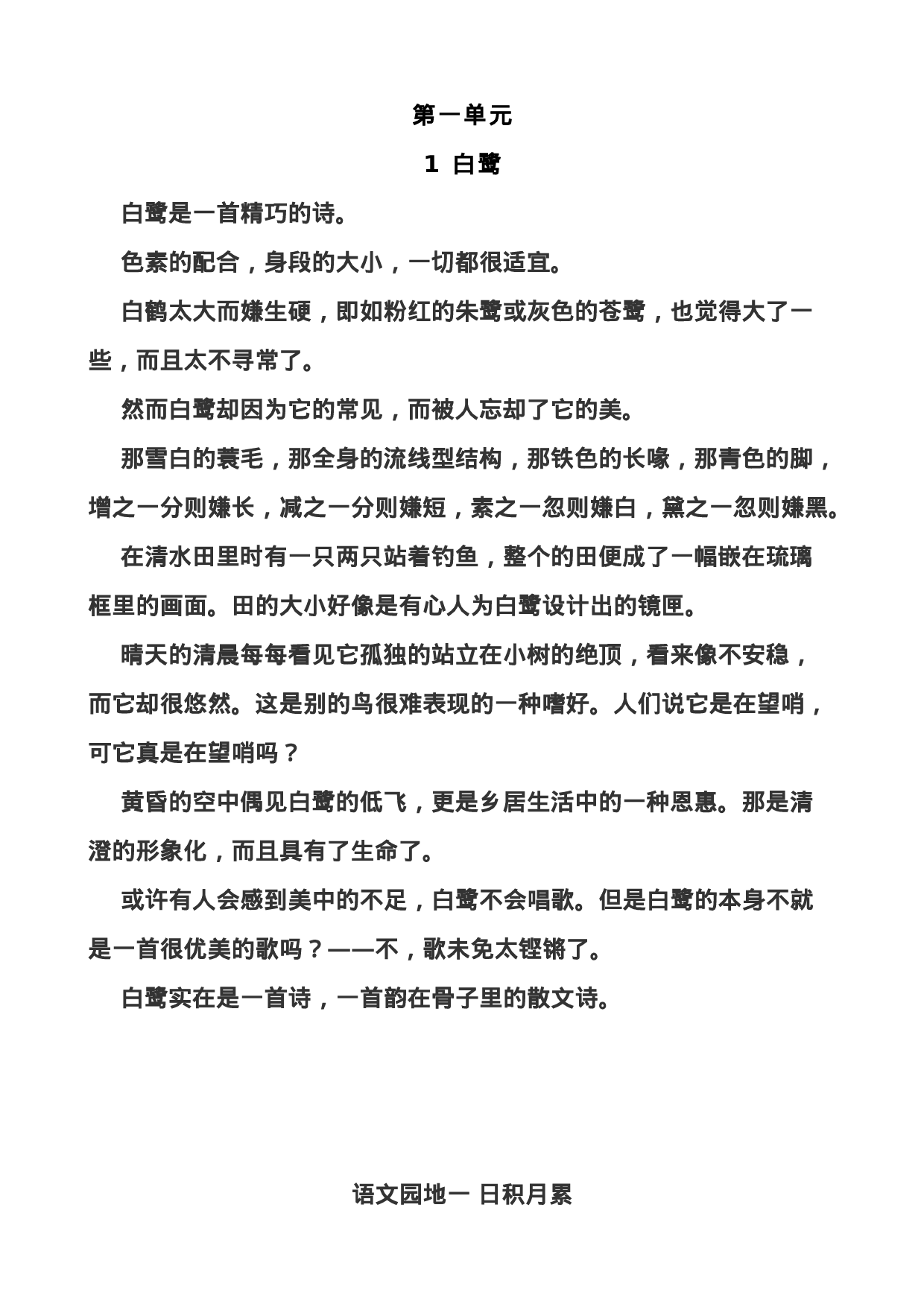 第一单元

1 白鹭

白鹭是一首精巧的诗。

色素的配合，身段的大小，一切都很适宜。

白鹤太大而嫌生硬，即如粉红的朱鹭或灰色的苍鹭，也觉得大了一些，而且太不寻常了。

然而白鹭却因为它的常见，而被人忘却了它的美。

那雪白的蓑毛，那全身的流线型结构，那铁色的长喙，那青色的脚，增之一分则嫌长，减之一分则嫌短，素之一忽则嫌白，黛之一忽则嫌黑。

在清水田里时有一只两只站着钓鱼，整个的田便成了一幅嵌在琉璃框里的画面。田的大小好像是有心人为白鹭设计出的镜匣。

晴天的清晨每每看见它孤独的站立在小树的绝顶，看来像不安稳，而它却很悠然。这是别的鸟很难表现的一种嗜好。人们说它是在望哨，可它真是在望哨吗？

黄昏的空中偶见白鹭的低飞，更是乡居生活中的一种恩惠。那是清澄的形象化，而且具有了生命了。

或许有人会感到美中的不足，白鹭不会唱歌。但是白鹭的本身不就是一首很优美的歌吗？——不，歌未免太铿锵了。

白鹭实在是一首诗，一首韵在骨子里的散文诗。

语文园地一 日积月累